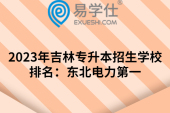 易学仕®
EXUESHI.COM

2023年吉林专升本招生学校排名：东北电力第一